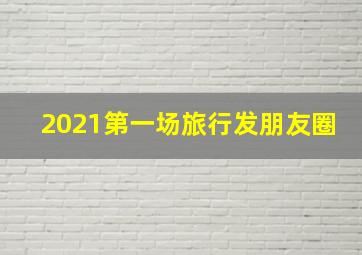 2021第一场旅行发朋友圈